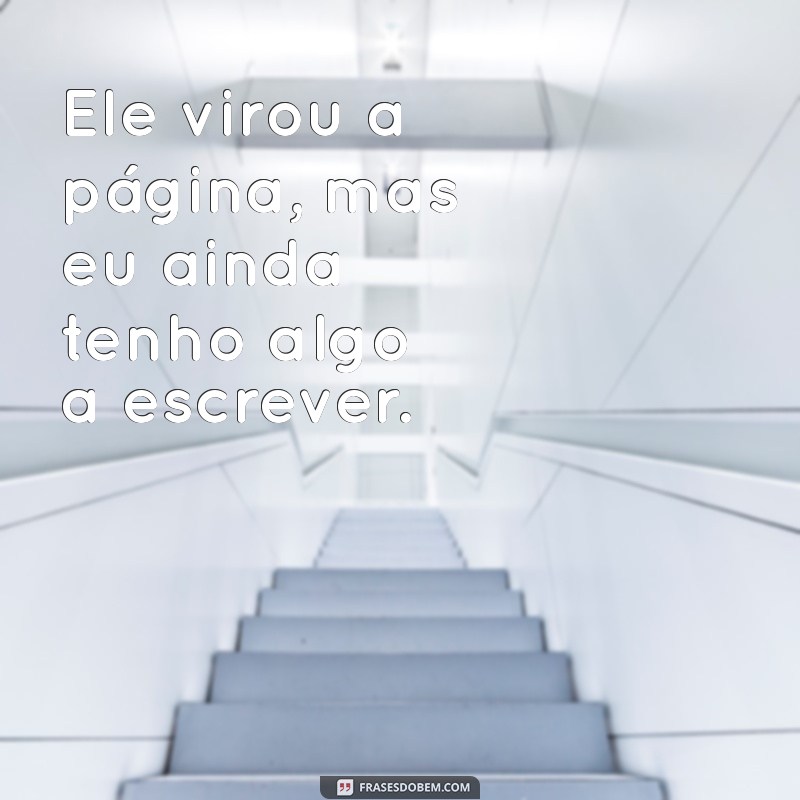 Ele virou a página, mas eu ainda tenho algo a escrever.

FRASESDOBEM.COM